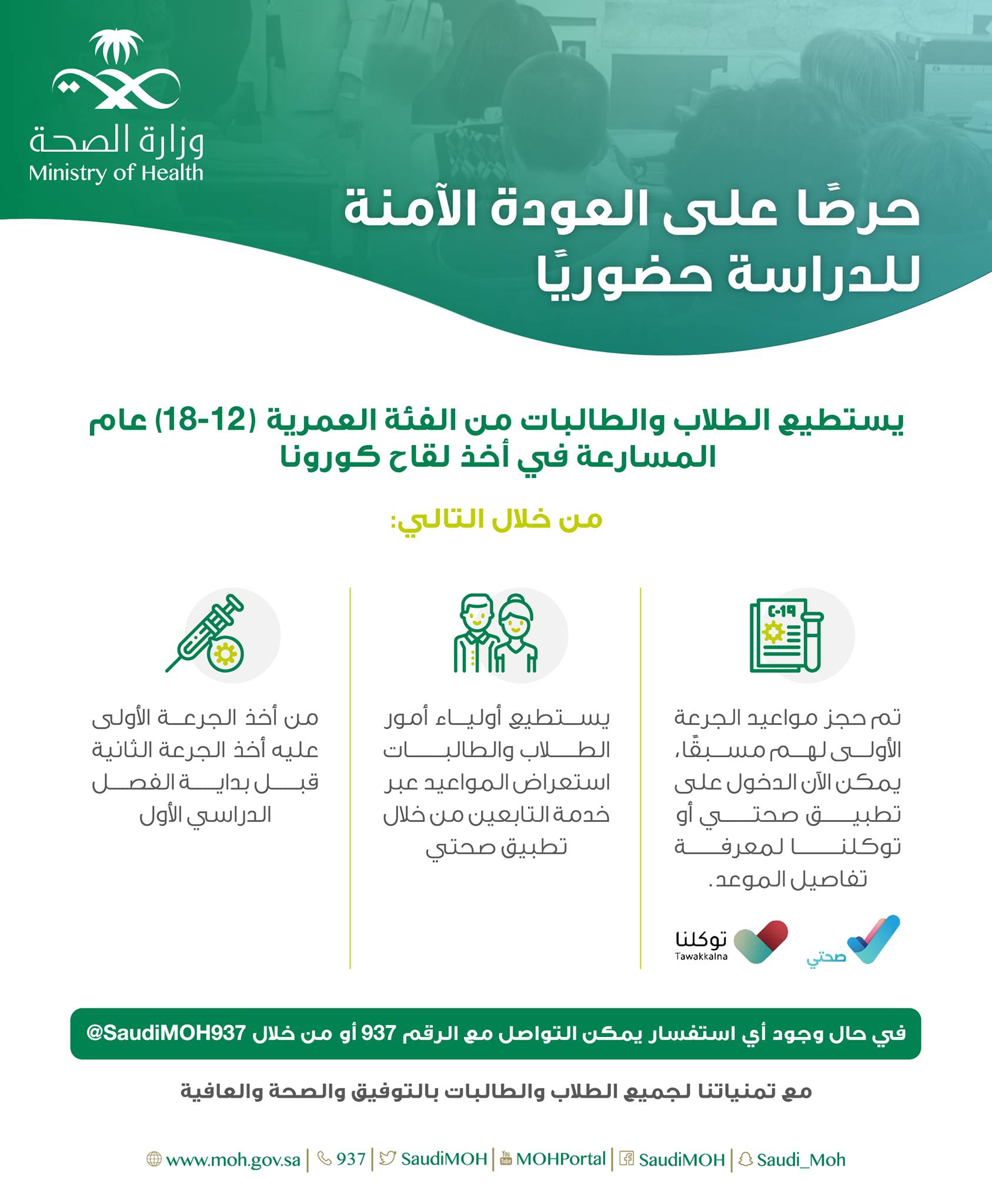 وزارة الصحة
Ministry of Health

حرصًا على العودة الآمنة للدراسة حضوريًا

يستطيع الطلاب والطالبات من الفئة العمرية (12-18) عام المسارعة في أخذ لقاح كورونا

من خلال التالي:

C-19

تم حجز مواعيد الجرعة الأولى لهم مسبقًا، يمكن الآن الدخول على تطبيق صحتي أو توكلنا لمعرفة تفاصيل الموعد.

صحتي

توكلنا
Tawakkalna

يستطيع أولياء أمور الطلاب والطالبات استعراض المواعيد عبر خدمة التابعين من خلال تطبيق صحتي

من أخذ الجرعة الأولى عليه أخذ الجرعة الثانية قبل بداية الفصل الدراسي الأول

في حال وجود أي استفسار يمكن التواصل مع الرقم 937 أو من خلال @SaudiMOH937

مع تمنياتنا لجميع الطلاب والطالبات بالتوفيق والصحة والعافية

www.moh.gov.sa | 937 | SaudiMOH | MOHPortal | SaudiMOH | Saudi_Moh